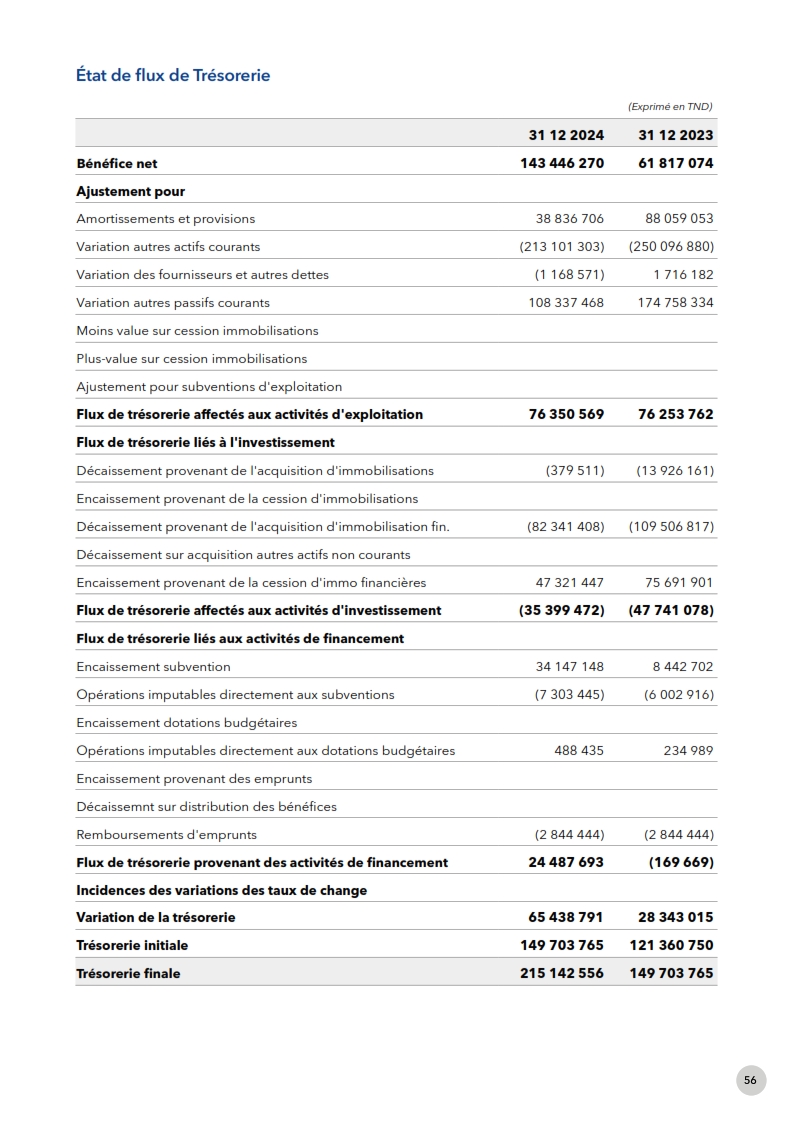 État de flux de Trésorerie

(Exprimé en TND)

| | 31 12 2024 | 31 12 2023 |
|---|---|---|
| Bénéfice net | 143 446 270 | 61 817 074 |
| Ajustement pour | | |
| Amortissements et provisions | 38 836 706 | 88 059 053 |
| Variation autres actifs courants | (213 101 303) | (250 096 880) |
| Variation des fournisseurs et autres dettes | (1 168 571) | 1 716 182 |
| Variation autres passifs courants | 108 337 468 | 174 758 334 |
| Moins value sur cession immobilisations | | |
| Plus-value sur cession immobilisations | | |
| Ajustement pour subventions d'exploitation | | |
| Flux de trésorerie affectés aux activités d'exploitation | 76 350 569 | 76 253 762 |
| Flux de trésorerie liés à l'investissement | | |
| Décaissement provenant de l'acquisition d'immobilisations | (379 511) | (13 926 161) |
| Encaissement provenant de la cession d'immobilisations | | |
| Décaissement provenant de l'acquisition d'immobilisation fin. | (82 341 408) | (109 506 817) |
| Décaissement sur acquisition autres actifs non courants | | |
| Encaissement provenant de la cession d'immo financières | 47 321 447 | 75 691 901 |
| Flux de trésorerie affectés aux activités d'investissement | (35 399 472) | (47 741 078) |
| Flux de trésorerie liés aux activités de financement | | |
| Encaissement subvention | 34 147 148 | 8 442 702 |
| Opérations imputables directement aux subventions | (7 303 445) | (6 002 916) |
| Encaissement dotations budgétaires | | |
| Opérations imputables directement aux dotations budgétaires | 488 435 | 234 989 |
| Encaissement provenant des emprunts | | |
| Décaissemnt sur distribution des bénéfices | | |
| Remboursements d'emprunts | (2 844 444) | (2 844 444) |
| Flux de trésorerie provenant des activités de financement | 24 487 693 | (169 669) |
| Incidences des variations des taux de change | | |
| Variation de la trésorerie | 65 438 791 | 28 343 015 |
| Trésorerie initiale | 149 703 765 | 121 360 750 |
| Trésorerie finale | 215 142 556 | 149 703 765 |

56